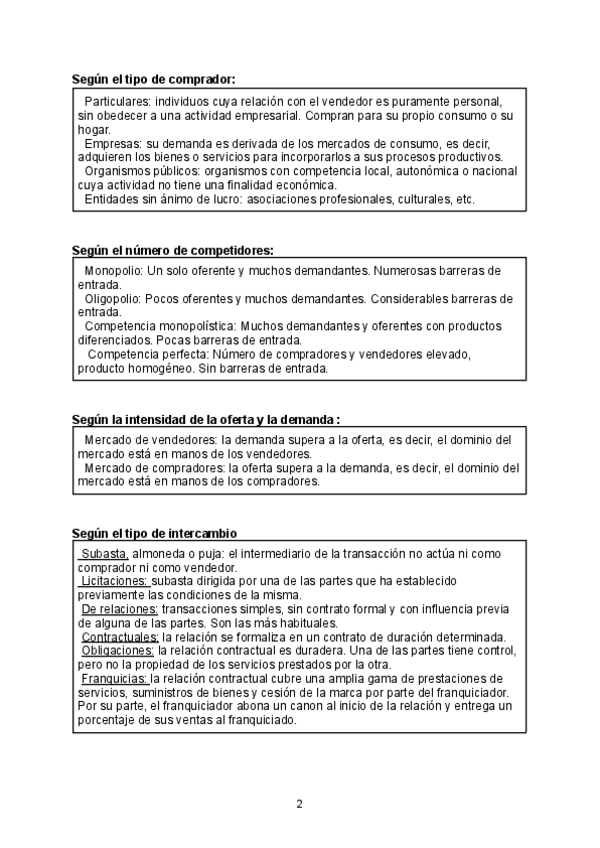 Según el tipo de comprador:

Particulares: individuos cuya relación con el vendedor es puramente personal, sin obedecer a una actividad empresarial. Compran para su propio consumo o su hogar.
Empresas: su demanda es derivada de los mercados de consumo, es decir, adquieren los bienes o servicios para incorporarlos a sus procesos productivos.
Organismos públicos: organismos con competencia local, autonómica o nacional cuya actividad no tiene una finalidad económica.
Entidades sin ánimo de lucro: asociaciones profesionales, culturales, etc.

Según el número de competidores:

Monopolio: Un solo oferente y muchos demandantes. Numerosas barreras de entrada.
Oligopolio: Pocos oferentes y muchos demandantes. Considerables barreras de entrada.
Competencia monopolística: Muchos demandantes y oferentes con productos diferenciados. Pocas barreras de entrada.
Competencia perfecta: Número de compradores y vendedores elevado, producto homogéneo. Sin barreras de entrada.

Según la intensidad de la oferta y la demanda :

Mercado de vendedores: la demanda supera a la oferta, es decir, el dominio del mercado está en manos de los vendedores.
Mercado de compradores: la oferta supera a la demanda, es decir, el dominio del mercado está en manos de los compradores.

Según el tipo de intercambio

Subasta, almoneda o puja: el intermediario de la transacción no actúa ni como comprador ni como vendedor.
Licitaciones: subasta dirigida por una de las partes que ha establecido previamente las condiciones de la misma.
De relaciones: transacciones simples, sin contrato formal y con influencia previa de alguna de las partes. Son las más habituales.
Contractuales: la relación se formaliza en un contrato de duración determinada.
Obligaciones: la relación contractual es duradera. Una de las partes tiene control, pero no la propiedad de los servicios prestados por la otra.
Franquicias: la relación contractual cubre una amplia gama de prestaciones de servicios, suministros de bienes y cesión de la marca por parte del franquiciador. Por su parte, el franquiciador abona un canon al inicio de la relación y entrega un porcentaje de sus ventas al franquiciado.

2